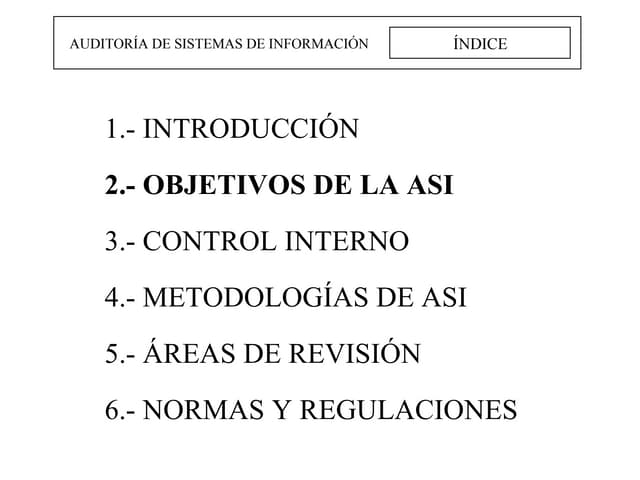 AUDITORÍA DE SISTEMAS DE INFORMACIÓN

ÍNDICE

1.- INTRODUCCIÓN

2.- OBJETIVOS DE LA ASI

3.- CONTROL INTERNO

4.- METODOLOGÍAS DE ASI

5.- ÁREAS DE REVISIÓN

6.- NORMAS Y REGULACIONES